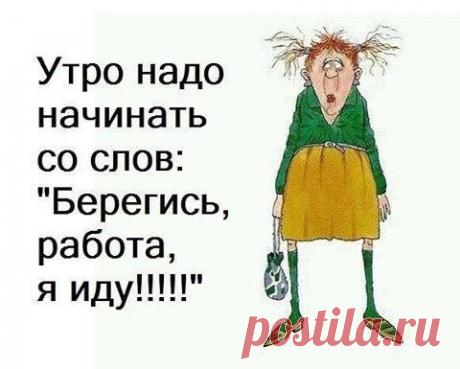 Утро надо начинать со слов: "Берегись, работа, я иду!!!!!"

postila.ru